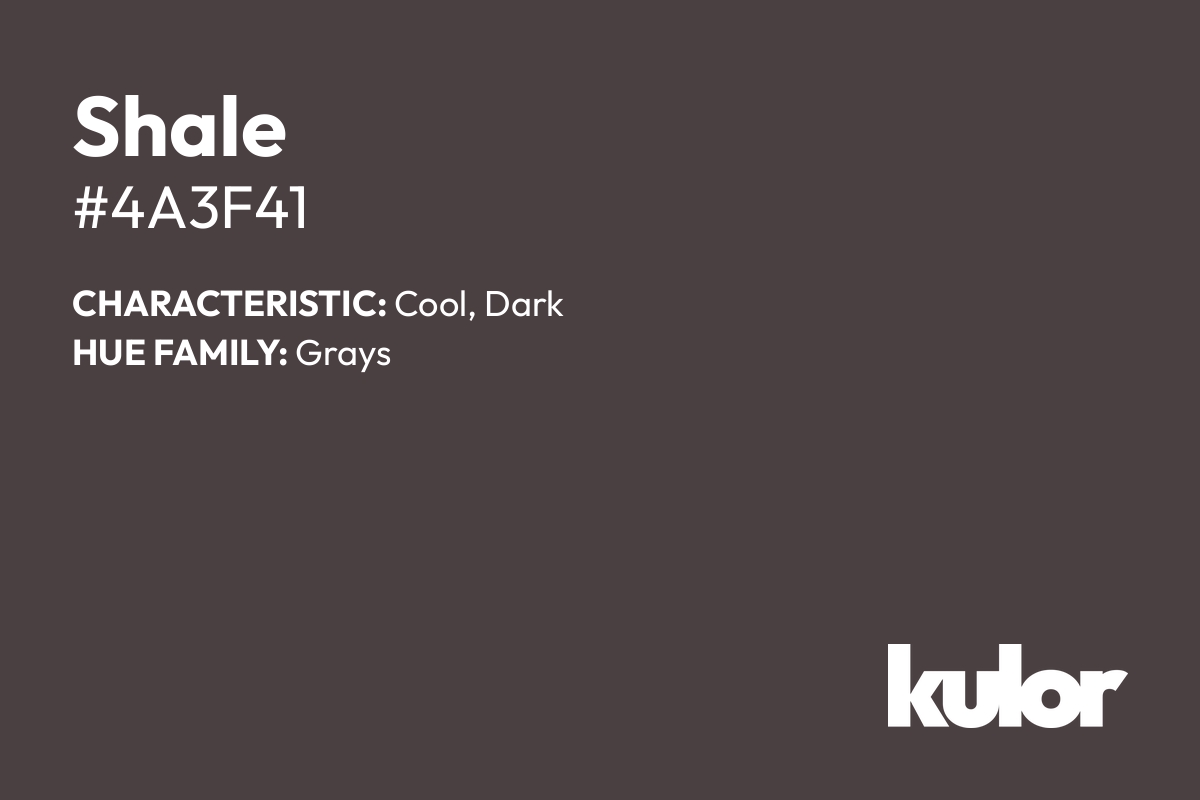 Shale
#4A3F41

CHARACTERISTIC: Cool, Dark
HUE FAMILY: Grays

kulor